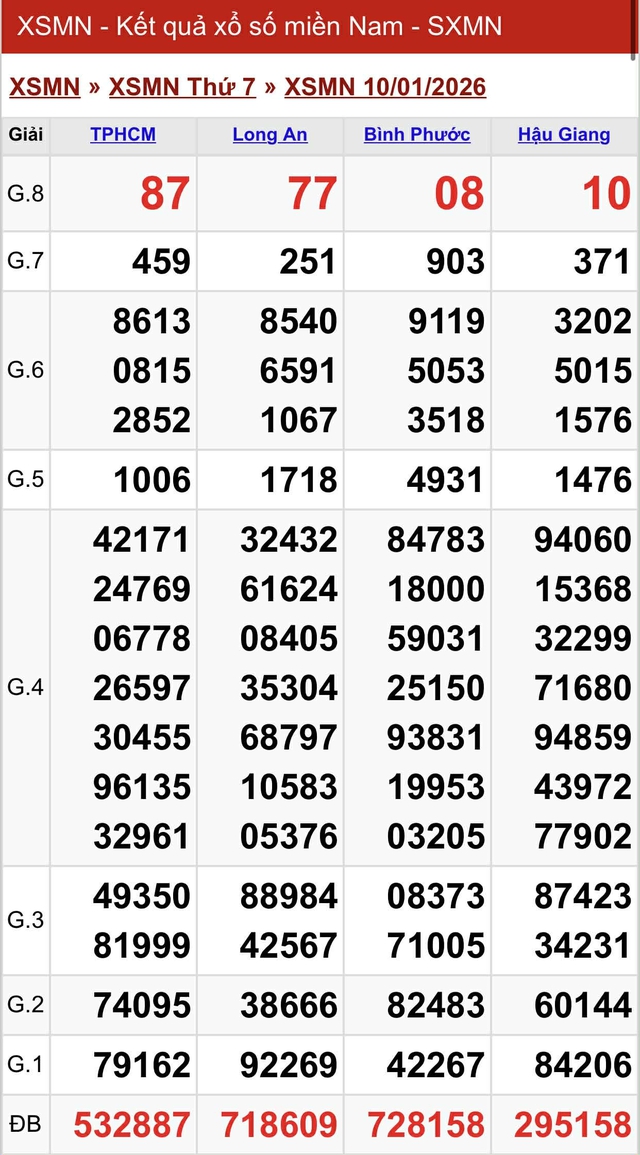 XSMN - Kết quả xổ số miền Nam - SXMN

XSMN » XSMN Thứ 7 » XSMN 10/01/2026

| Giải | TPHCM | Long An | Bình Phước | Hậu Giang |
|---|---|---|---|---|
| G.8 | 87 | 77 | 08 | 10 |
| G.7 | 459 | 251 | 903 | 371 |
| G.6 | 8613 0815 2852 | 8540 6591 1067 | 9119 5053 3518 | 3202 5015 1576 |
| G.5 | 1006 | 1718 | 4931 | 1476 |
| G.4 | 42171 24769 06778 26597 30455 96135 32961 | 32432 61624 08405 35304 68797 10583 05376 | 84783 18000 59031 25150 93831 19953 03205 | 94060 15368 32299 71680 94859 43972 77902 |
| G.3 | 49350 81999 | 88984 42567 | 08373 71005 | 87423 34231 |
| G.2 | 74095 | 38666 | 82483 | 60144 |
| G.1 | 79162 | 92269 | 42267 | 84206 |
| ĐB | 532887 | 718609 | 728158 | 295158 |